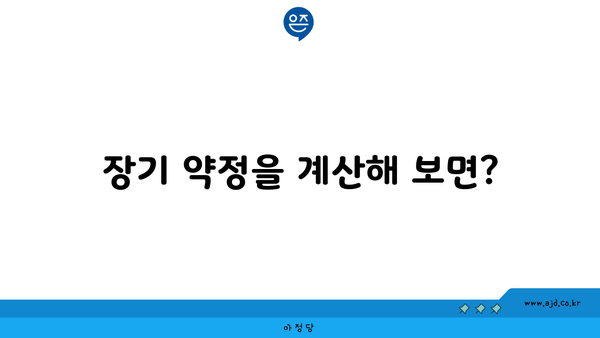 은즈

장기 약정을 계산해 보면?

www.ajd.co.kr

아정당